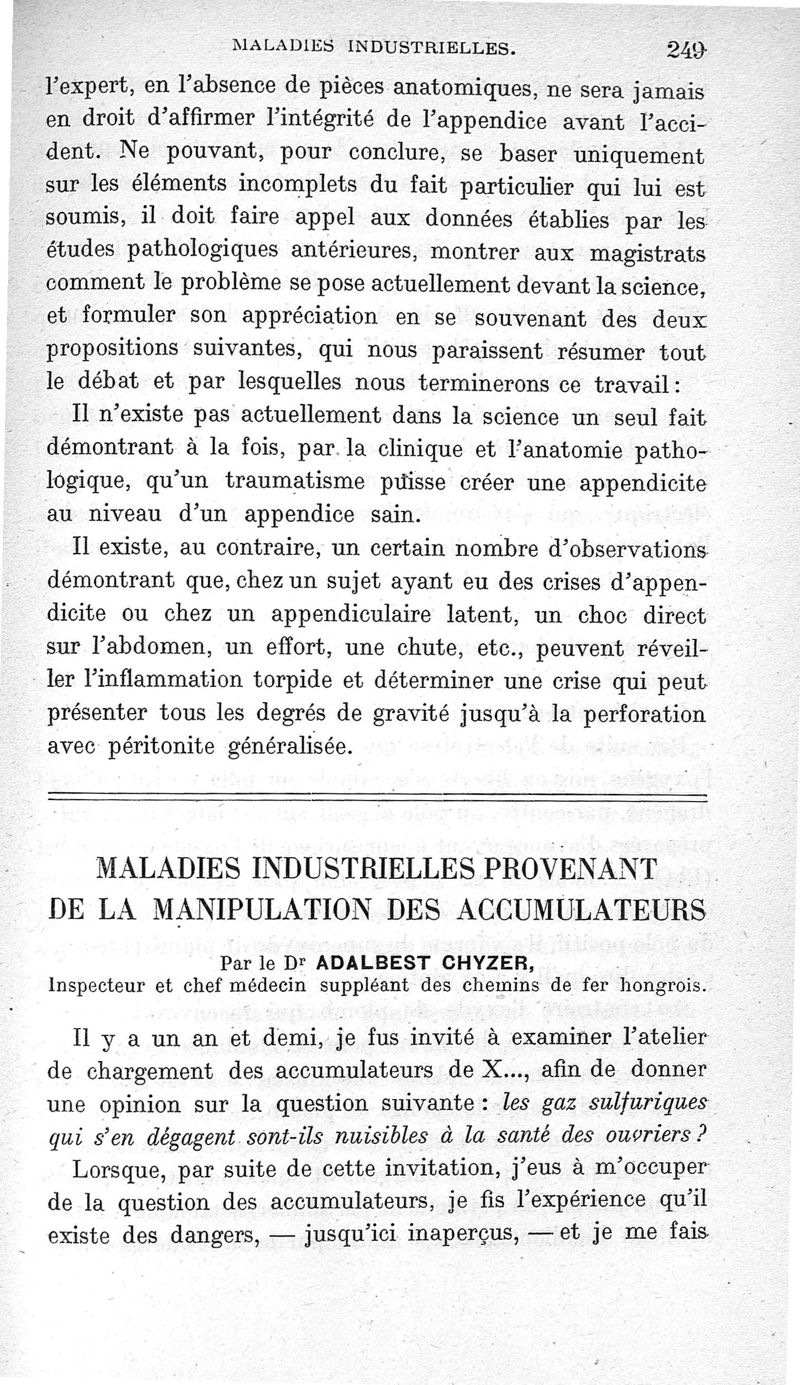 MALADIES INDUSTRIELLES. 249

l'expert, en l'absence de pièces anatomiques, ne sera jamais en droit d'affirmer l'intégrité de l'appendice avant l'accident. Ne pouvant, pour conclure, se baser uniquement sur les éléments incomplets du fait particulier qui lui est soumis, il doit faire appel aux données établies par les études pathologiques antérieures, montrer aux magistrats comment le problème se pose actuellement devant la science, et formuler son appréciation en se souvenant des deux propositions suivantes, qui nous paraissent résumer tout le débat et par lesquelles nous terminerons ce travail :

Il n'existe pas actuellement dans la science un seul fait démontrant à la fois, par la clinique et l'anatomie pathologique, qu'un traumatisme puisse créer une appendicite au niveau d'un appendice sain.

Il existe, au contraire, un certain nombre d'observations démontrant que, chez un sujet ayant eu des crises d'appendicite ou chez un appendiculaire latent, un choc direct sur l'abdomen, un effort, une chute, etc., peuvent réveiller l'inflammation torpide et déterminer une crise qui peut présenter tous les degrés de gravité jusqu'à la perforation avec péritonite généralisée.

MALADIES INDUSTRIELLES PROVENANT DE LA MANIPULATION DES ACCUMULATEURS

Par le Dr ADALBEST CHYZER,
Inspecteur et chef médecin suppléant des chemins de fer hongrois.

Il y a un an et demi, je fus invité à examiner l'atelier de chargement des accumulateurs de X..., afin de donner une opinion sur la question suivante : les gaz sulfuriques qui s'en dégagent sont-ils nuisibles à la santé des ouvriers ?

Lorsque, par suite de cette invitation, j'eus à m'occuper de la question des accumulateurs, je fis l'expérience qu'il existe des dangers, — jusqu'ici inaperçus, — et je me fais